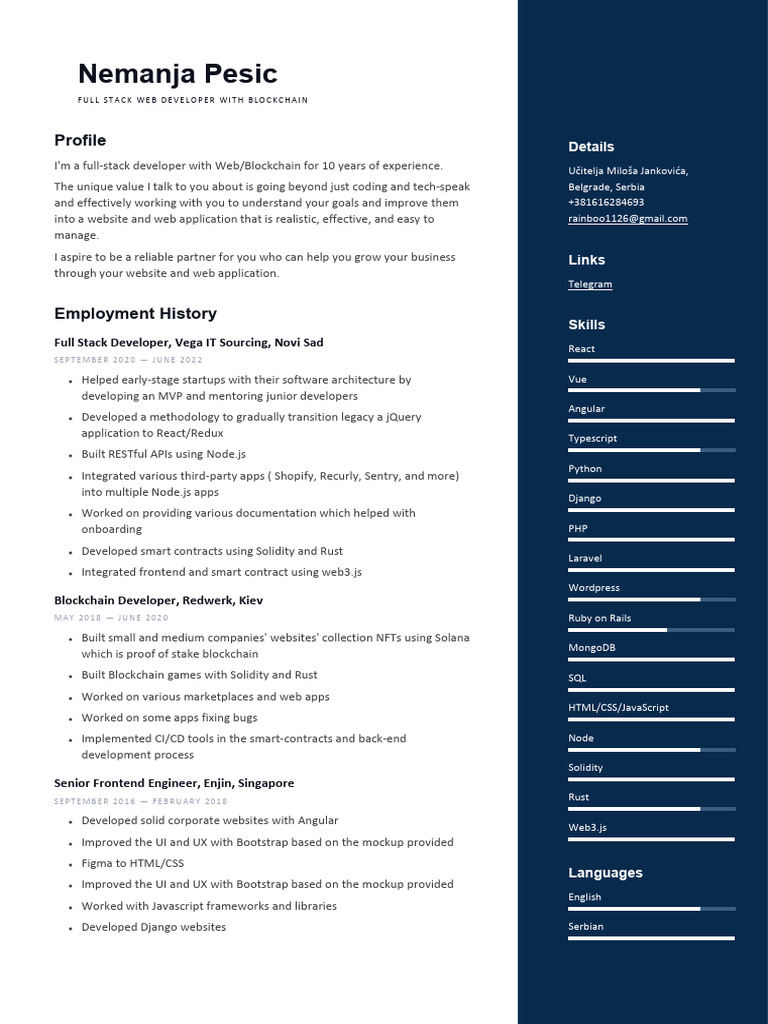 Nemanja Pesic

FULL STACK WEB DEVELOPER WITH BLOCKCHAIN

Profile

I'm a full-stack developer with Web/Blockchain for 10 years of experience.

The unique value I talk to you about is going beyond just coding and tech-speak and effectively working with you to understand your goals and improve them into a website and web application that is realistic, effective, and easy to manage.

I aspire to be a reliable partner for you who can help you grow your business through your website and web application.

Employment History

Full Stack Developer, Vega IT Sourcing, Novi Sad

SEPTEMBER 2020 — JUNE 2022

• Helped early-stage startups with their software architecture by developing an MVP and mentoring junior developers
• Developed a methodology to gradually transition legacy a jQuery application to React/Redux
• Built RESTful APIs using Node.js
• Integrated various third-party apps ( Shopify, Recurly, Sentry, and more) into multiple Node.js apps
• Worked on providing various documentation which helped with onboarding
• Developed smart contracts using Solidity and Rust
• Integrated frontend and smart contract using web3.js

Blockchain Developer, Redwerk, Kiev

MAY 2018 — JUNE 2020

• Built small and medium companies' websites' collection NFTs using Solana which is proof of stake blockchain
• Built Blockchain games with Solidity and Rust
• Worked on various marketplaces and web apps
• Worked on some apps fixing bugs
• Implemented CI/CD tools in the smart-contracts and back-end development process

Senior Frontend Engineer, Enjin, Singapore

SEPTEMBER 2016 — FEBRUARY 2018

• Developed solid corporate websites with Angular
• Improved the UI and UX with Bootstrap based on the mockup provided
• Figma to HTML/CSS
• Improved the UI and UX with Bootstrap based on the mockup provided
• Worked with Javascript frameworks and libraries
• Developed Django websites

Details

Učitelja Miloša Jankovića,
Belgrade, Serbia
+381616284693
rainboo1126@gmail.com

Links

Telegram

Skills

React
Vue
Angular
Typescript
Python
Django
PHP
Laravel
Wordpress
Ruby on Rails
MongoDB
SQL
HTML/CSS/JavaScript
Node
Solidity
Rust
Web3.js

Languages

English
Serbian